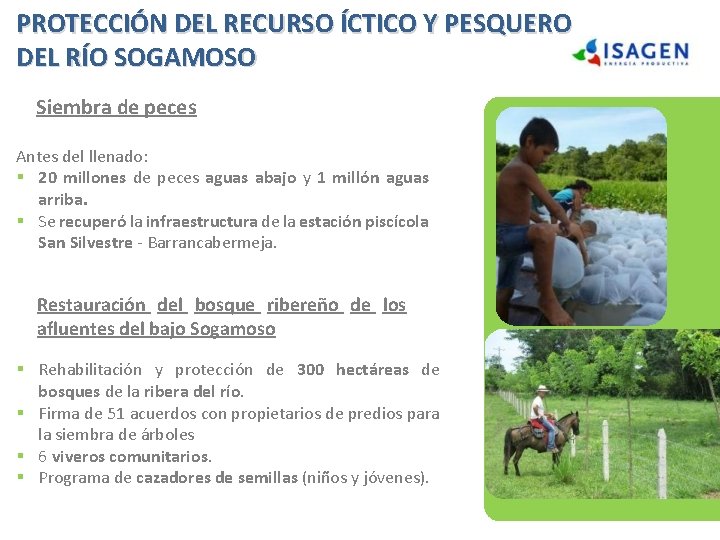 PROTECCIÓN DEL RECURSO ÍCTICO Y PESQUERO DEL RÍO SOGAMOSO

ISAGEN
ENERGÍA PRODUCTIVA

Siembra de peces

Antes del llenado:
▪ 20 millones de peces aguas abajo y 1 millón aguas arriba.
▪ Se recuperó la infraestructura de la estación piscícola San Silvestre - Barrancabermeja.

Restauración del bosque ribereño de los afluentes del bajo Sogamoso

▪ Rehabilitación y protección de 300 hectáreas de bosques de la ribera del río.
▪ Firma de 51 acuerdos con propietarios de predios para la siembra de árboles
▪ 6 viveros comunitarios.
▪ Programa de cazadores de semillas (niños y jóvenes).